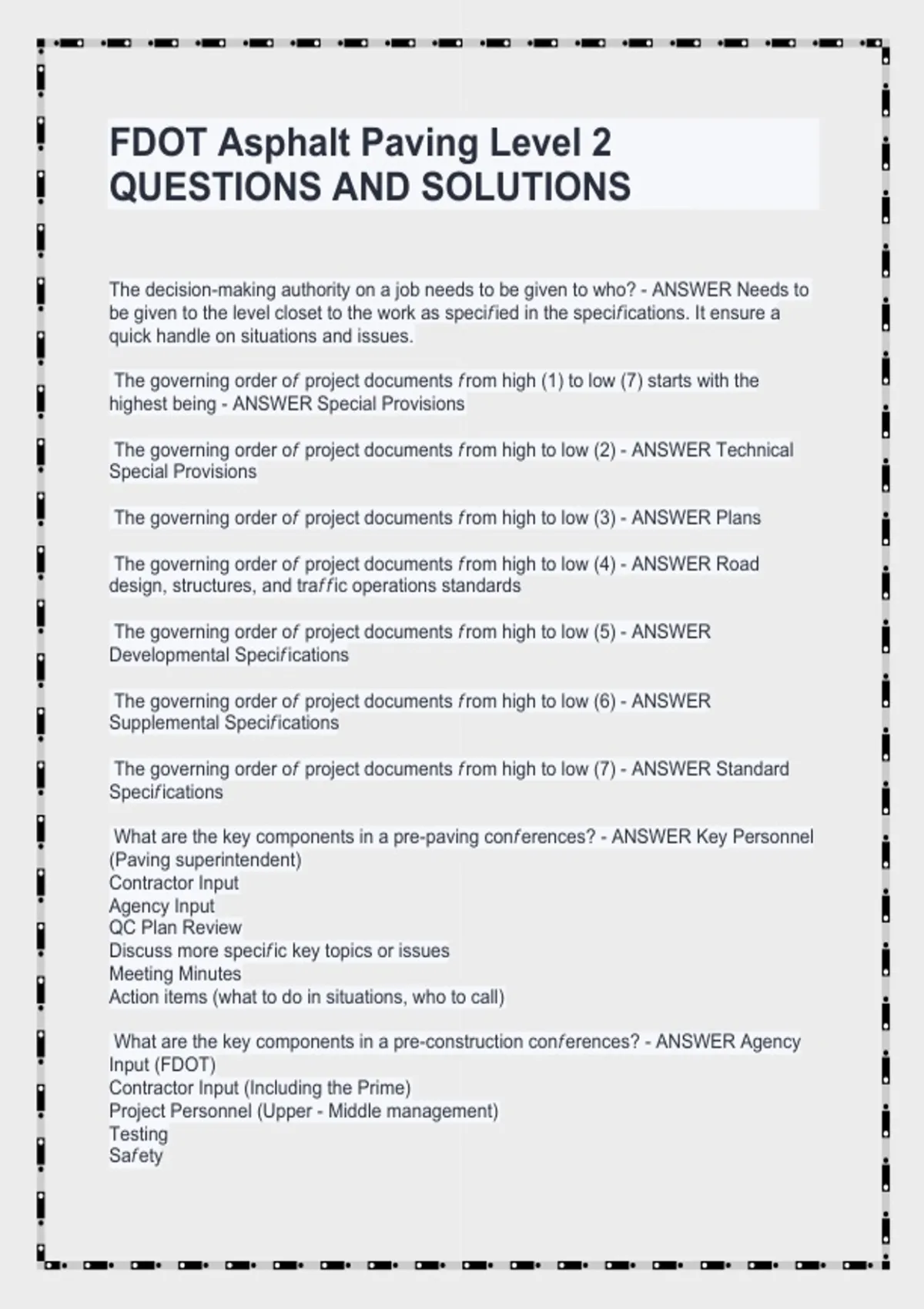 FDOT Asphalt Paving Level 2 QUESTIONS AND SOLUTIONS

The decision-making authority on a job needs to be given to who? - ANSWER Needs to be given to the level closet to the work as specified in the specifications. It ensure a quick handle on situations and issues.

The governing order of project documents from high (1) to low (7) starts with the highest being - ANSWER Special Provisions

The governing order of project documents from high to low (2) - ANSWER Technical Special Provisions

The governing order of project documents from high to low (3) - ANSWER Plans

The governing order of project documents from high to low (4) - ANSWER Road design, structures, and traffic operations standards

The governing order of project documents from high to low (5) - ANSWER Developmental Specifications

The governing order of project documents from high to low (6) - ANSWER Supplemental Specifications

The governing order of project documents from high to low (7) - ANSWER Standard Specifications

What are the key components in a pre-paving conferences? - ANSWER Key Personnel (Paving superintendent)
Contractor Input
Agency Input
QC Plan Review
Discuss more specific key topics or issues
Meeting Minutes
Action items (what to do in situations, who to call)

What are the key components in a pre-construction conferences? - ANSWER Agency Input (FDOT)
Contractor Input (Including the Prime)
Project Personnel (Upper - Middle management)
Testing
Safety